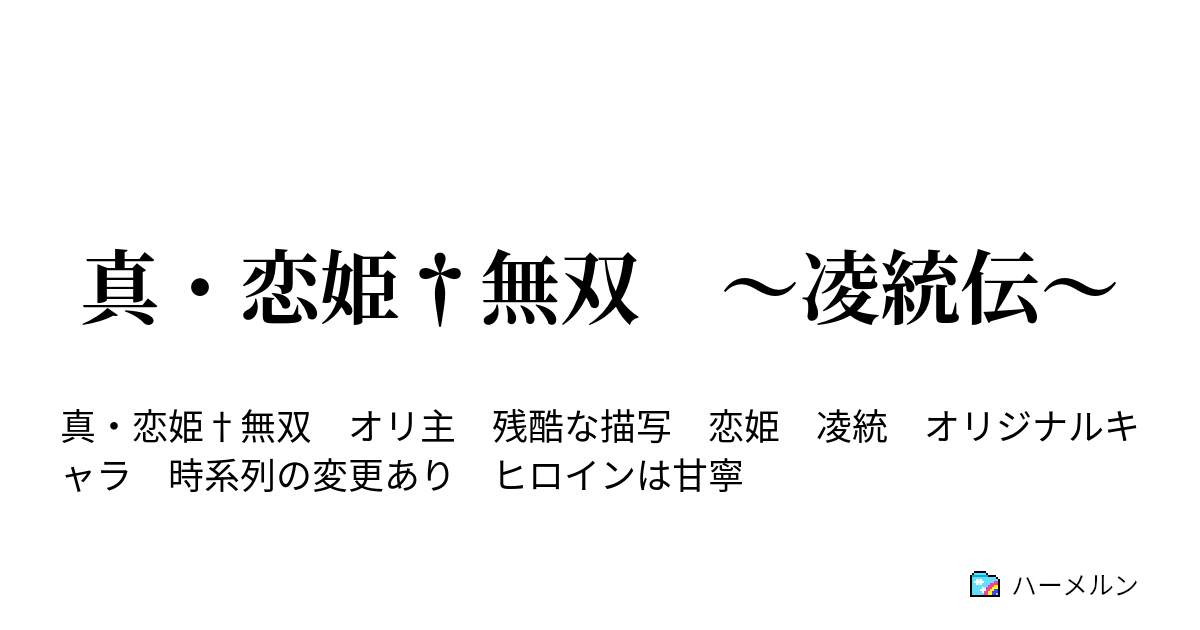 真・恋姫†無双　～凌統伝～

真・恋姫†無双　オリ主　残酷な描写　恋姫　凌統　オリジナルキャラ　時系列の変更あり　ヒロインは甘寧

ハーメルン